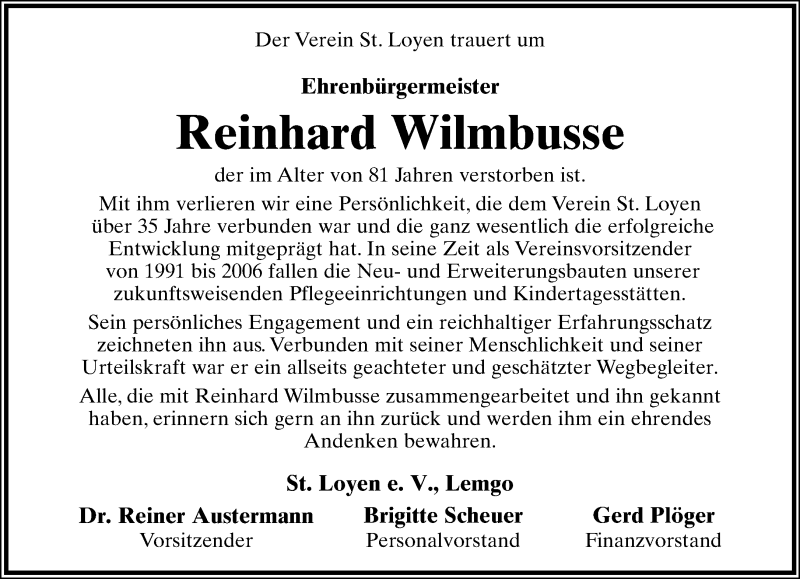 Der Verein St. Loyen trauert um

Ehrenbürgermeister

Reinhard Wilmbusse

der im Alter von 81 Jahren verstorben ist.

Mit ihm verlieren wir eine Persönlichkeit, die dem Verein St. Loyen über 35 Jahre verbunden war und die ganz wesentlich die erfolgreiche Entwicklung mitgeprägt hat. In seine Zeit als Vereinsvorsitzender von 1991 bis 2006 fallen die Neu- und Erweiterungsbauten unserer zukunftsweisenden Pflegeeinrichtungen und Kindertagesstätten.

Sein persönliches Engagement und ein reichhaltiger Erfahrungsschatz zeichneten ihn aus. Verbunden mit seiner Menschlichkeit und seiner Urteilskraft war er ein allseits geachteter und geschätzter Wegbegleiter.

Alle, die mit Reinhard Wilmbusse zusammengearbeitet und ihn gekannt haben, erinnern sich gern an ihn zurück und werden ihm ein ehrendes Andenken bewahren.

St. Loyen e. V., Lemgo

Dr. Reiner Austermann
Vorsitzender

Brigitte Scheuer
Personalvorstand

Gerd Plöger
Finanzvorstand